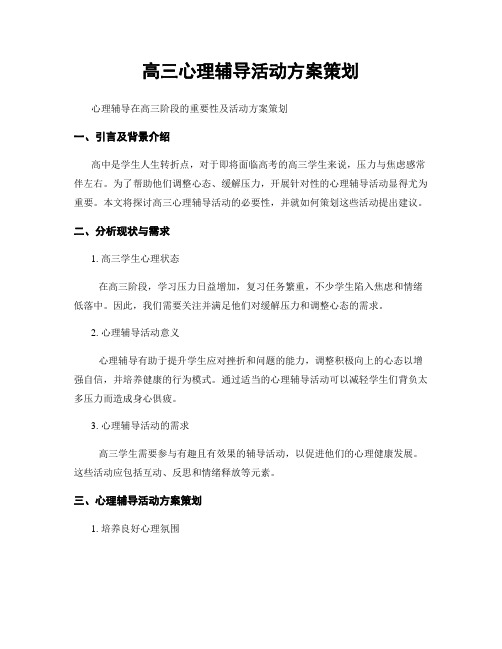 高三心理辅导活动方案策划

心理辅导在高三阶段的重要性及活动方案策划

一、引言及背景介绍

高中是学生人生转折点，对于即将面临高考的高三学生来说，压力与焦虑感常伴左右。为了帮助他们调整心态、缓解压力，开展针对性的心理辅导活动显得尤为重要。本文将探讨高三心理辅导活动的必要性，并就如何策划这些活动提出建议。

二、分析现状与需求

1. 高三学生心理状态

在高三阶段，学习压力日益增加，复习任务繁重，不少学生陷入焦虑和情绪低落中。因此，我们需要关注并满足他们对缓解压力和调整心态的需求。

2. 心理辅导活动意义

心理辅导有助于提升学生应对挫折和问题的能力，调整积极向上的心态以增强自信，并培养健康的行为模式。通过适当的心理辅导活动可以减轻学生们背负太多压力而造成身心俱疲。

3. 心理辅导活动的需求

高三学生需要参与有趣且有效果的辅导活动，以促进他们的心理健康发展。这些活动应包括互动、反思和情绪释放等元素。

三、心理辅导活动方案策划

1. 培养良好心理氛围